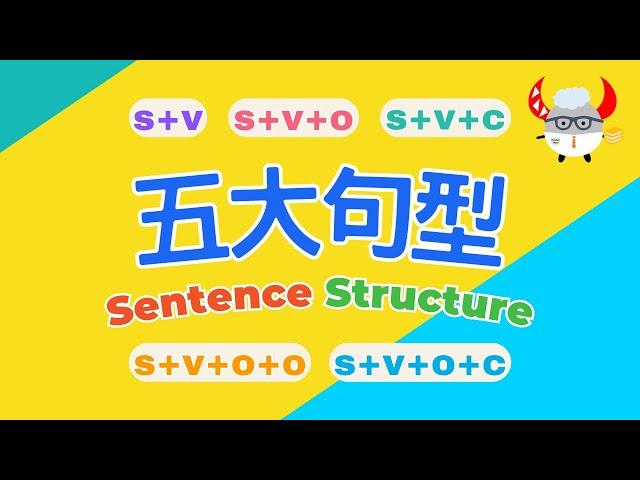 S+V S+V+O S+V+C

五大句型

Sentence Structure

S+V+O+O S+V+O+C